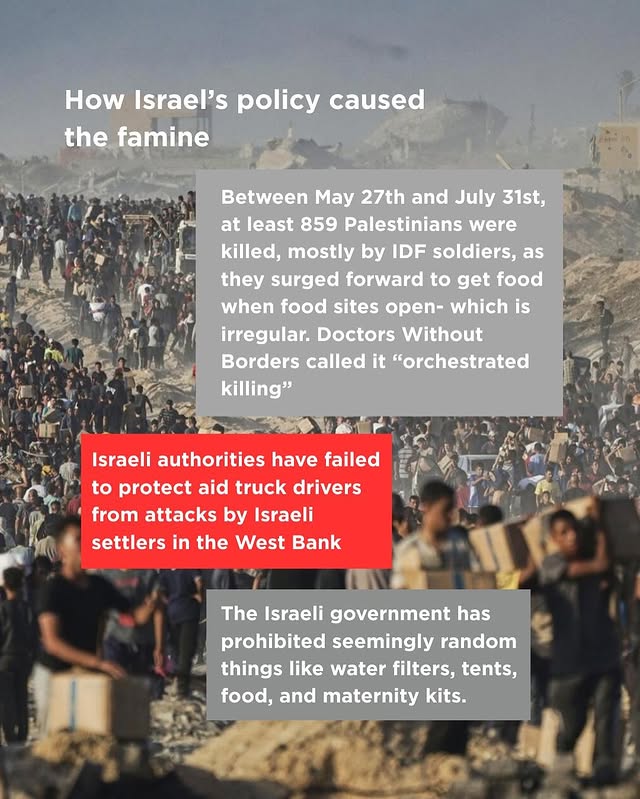 How Israel's policy caused the famine

Between May 27th and July 31st, at least 859 Palestinians were killed, mostly by IDF soldiers, as they surged forward to get food when food sites open- which is irregular. Doctors Without Borders called it "orchestrated killing"

Israeli authorities have failed to protect aid truck drivers from attacks by Israeli settlers in the West Bank

The Israeli government has prohibited seemingly random things like water filters, tents, food, and maternity kits.